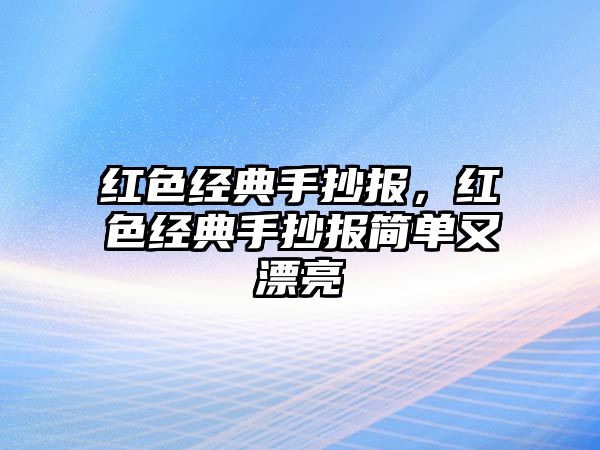 红色经典手抄报，红色经典手抄报简单又漂亮